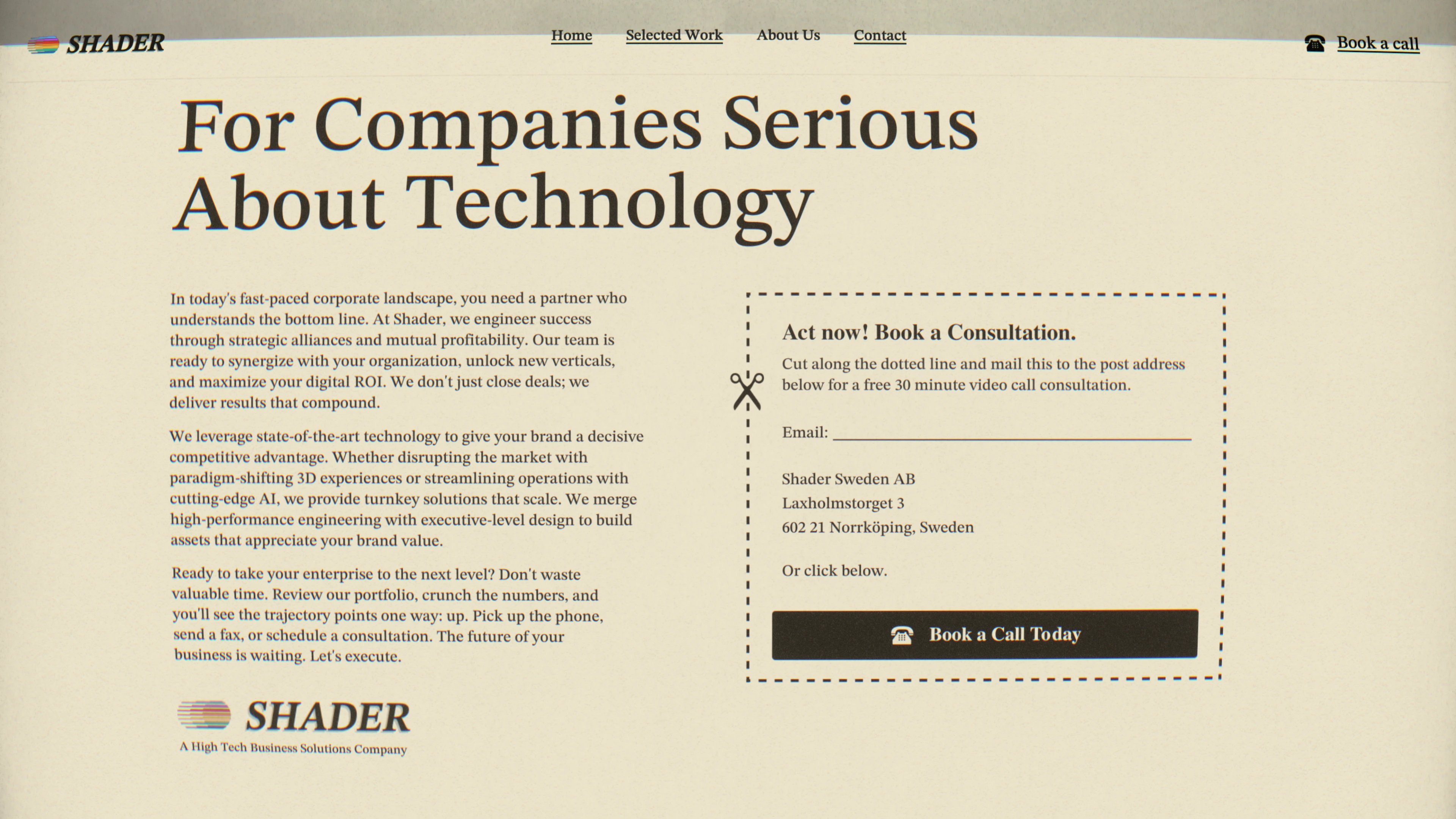 SHADER

Home Selected Work About Us Contact

Book a call

For Companies Serious About Technology

In today's fast-paced corporate landscape, you need a partner who understands the bottom line. At Shader, we engineer success through strategic alliances and mutual profitability. Our team is ready to synergize with your organization, unlock new verticals, and maximize your digital ROI. We don't just close deals; we deliver results that compound.

We leverage state-of-the-art technology to give your brand a decisive competitive advantage. Whether disrupting the market with paradigm-shifting 3D experiences or streamlining operations with cutting-edge AI, we provide turnkey solutions that scale. We merge high-performance engineering with executive-level design to build assets that appreciate your brand value.

Ready to take your enterprise to the next level? Don't waste valuable time. Review our portfolio, crunch the numbers, and you'll see the trajectory points one way: up. Pick up the phone, send a fax, or schedule a consultation. The future of your business is waiting. Let's execute.

SHADER
A High Tech Business Solutions Company

Act now! Book a Consultation.

Cut along the dotted line and mail this to the post address below for a free 30 minute video call consultation.

Email: ____

Shader Sweden AB
Laxholmstorget 3
602 21 Norrköping, Sweden

Or click below.

Book a Call Today